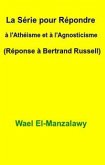 La Série pour Répondre
à l'Athéisme et à l'Agnosticisme
(Réponse à Bertrand Russell)

Wael El-Manzalawy